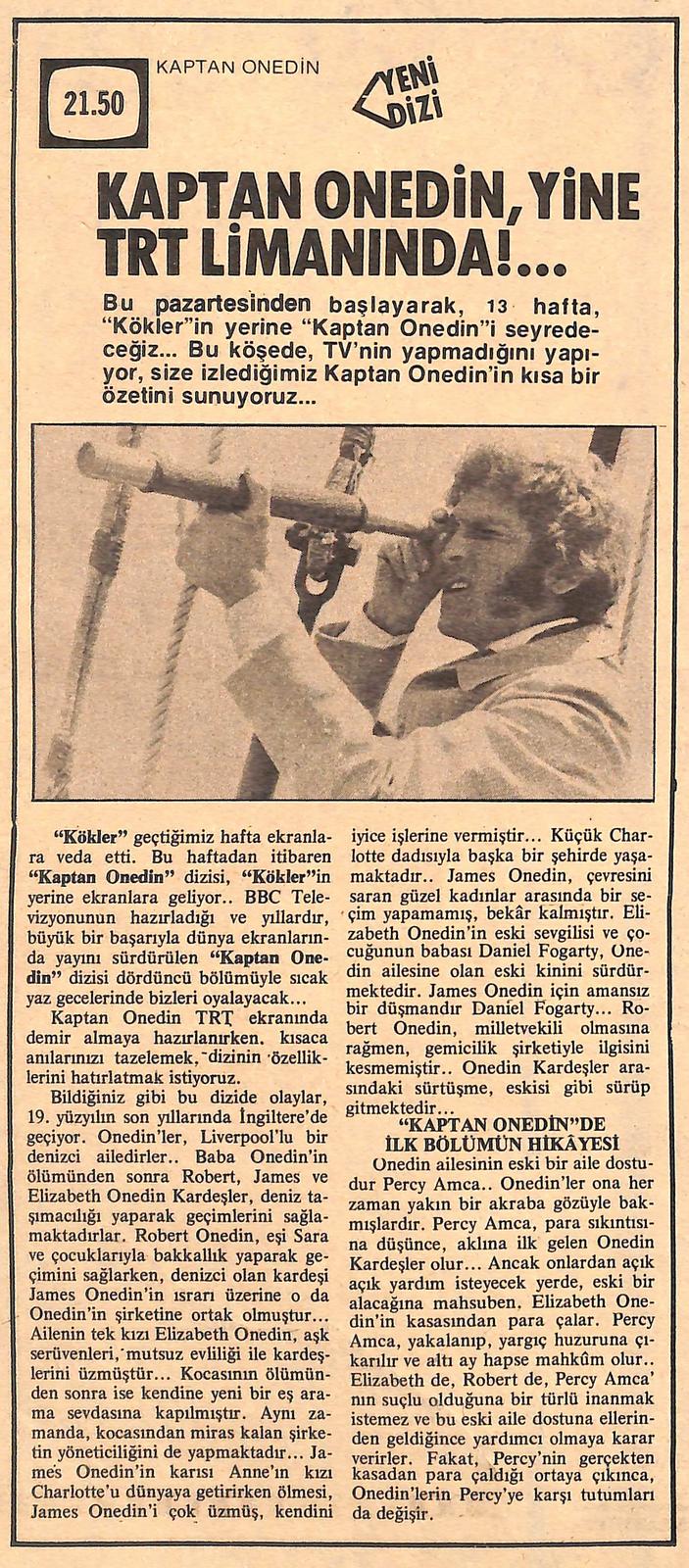 21.50

KAPTAN ONEDİN

YENİ DİZİ

KAPTAN ONEDİN, YİNE TRT LİMANINDA!...

Bu pazartesinden başlayarak, 13 hafta, "Kökler"in yerine "Kaptan Onedin"i seyredeceğiz... Bu köşede, TV'nin yapmadığını yapıyor, size izlediğimiz Kaptan Onedin'in kısa bir özetini sunuyoruz...

"Kökler" geçtiğimiz hafta ekranlara veda etti. Bu haftadan itibaren "Kaptan Onedin" dizisi, "Kökler"in yerine ekranlara geliyor.. BBC Televizyonunun hazırladığı ve yıllardır, büyük bir başarıyla dünya ekranlarında yayını sürdürülen "Kaptan Onedin" dizisi dördüncü bölümüyle sıcak yaz gecelerinde bizleri oyalayacak...

Kaptan Onedin TRT ekranında demir almaya hazırlanırken, kısaca anılarınızı tazelemek, dizinin özelliklerini hatırlatmak istiyoruz.

Bildiğiniz gibi bu dizide olaylar, 19. yüzyılın son yıllarında İngiltere'de geçiyor. Onedin'ler, Liverpool'lu bir denizci ailedirler.. Baba Onedin'in ölümünden sonra Robert, James ve Elizabeth Onedin Kardeşler, deniz taşımacılığı yaparak geçimlerini sağlamaktadırlar. Robert Onedin, eşi Sara ve çocuklarıyla bakkallık yaparak geçimini sağlarken, denizci olan kardeşi James Onedin'in ısrarı üzerine o da Onedin'in şirketine ortak olmuştur... Ailenin tek kızı Elizabeth Onedin, aşk serüvenleri, mutsuz evliliği ile kardeşlerini üzmüştür... Kocasının ölümünden sonra ise kendine yeni bir eş arama sevdasına kapılmıştır. Aynı zamanda, kocasından miras kalan şirketin yöneticiliğini de yapmaktadır... James Onedin'in karısı Anne'ın kızı Charlotte'u dünyaya getirirken ölmesi, James Onedin'i çok üzmüş, kendini iyice işlerine vermiştir... Küçük Charlotte dadısıyla başka bir şehirde yaşamaktadır.. James Onedin, çevresini saran güzel kadınlar arasında bir seçim yapamamış, bekâr kalmıştır. Elizabeth Onedin'in eski sevgilisi ve çocuğunun babası Daniel Fogarty, Onedin ailesine olan eski kinini sürdürmektedir. James Onedin için amansız bir düşmandır Daniel Fogarty... Robert Onedin, milletvekili olmasına rağmen, gemicilik şirketiyle ilgisini kesmemiştir.. Onedin Kardeşler arasındaki sürtüşme, eskisi gibi sürüp gitmektedir...

"KAPTAN ONEDİN"DE İLK BÖLÜMÜN HİKÂYESİ

Onedin ailesinin eski bir aile dostudur Percy Amca.. Onedin'ler ona her zaman yakın bir akraba gözüyle bakmışlardır. Percy Amca, para sıkıntısına düşünce, aklına ilk gelen Onedin Kardeşler olur... Ancak onlardan açık açık yardım isteyecek yerde, eski bir alacağına mahsuben, Elizabeth Onedin'in kasasından para çalar. Percy Amca, yakalanıp, yargıç huzuruna çıkarılır ve altı ay hapse mahkûm olur.. Elizabeth de, Robert de, Percy Amca'nın suçlu olduğuna bir türlü inanmak istemez ve bu eski aile dostuna ellerinden geldiğince yardımcı olmaya karar verirler. Fakat, Percy'nin gerçekten kasadan para çaldığı ortaya çıkınca, Onedin'lerin Percy'ye karşı tutumları da değişir.